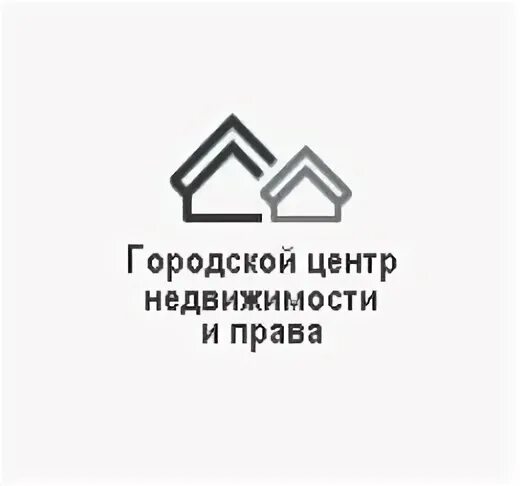 Городской центр
недвижимости
и права